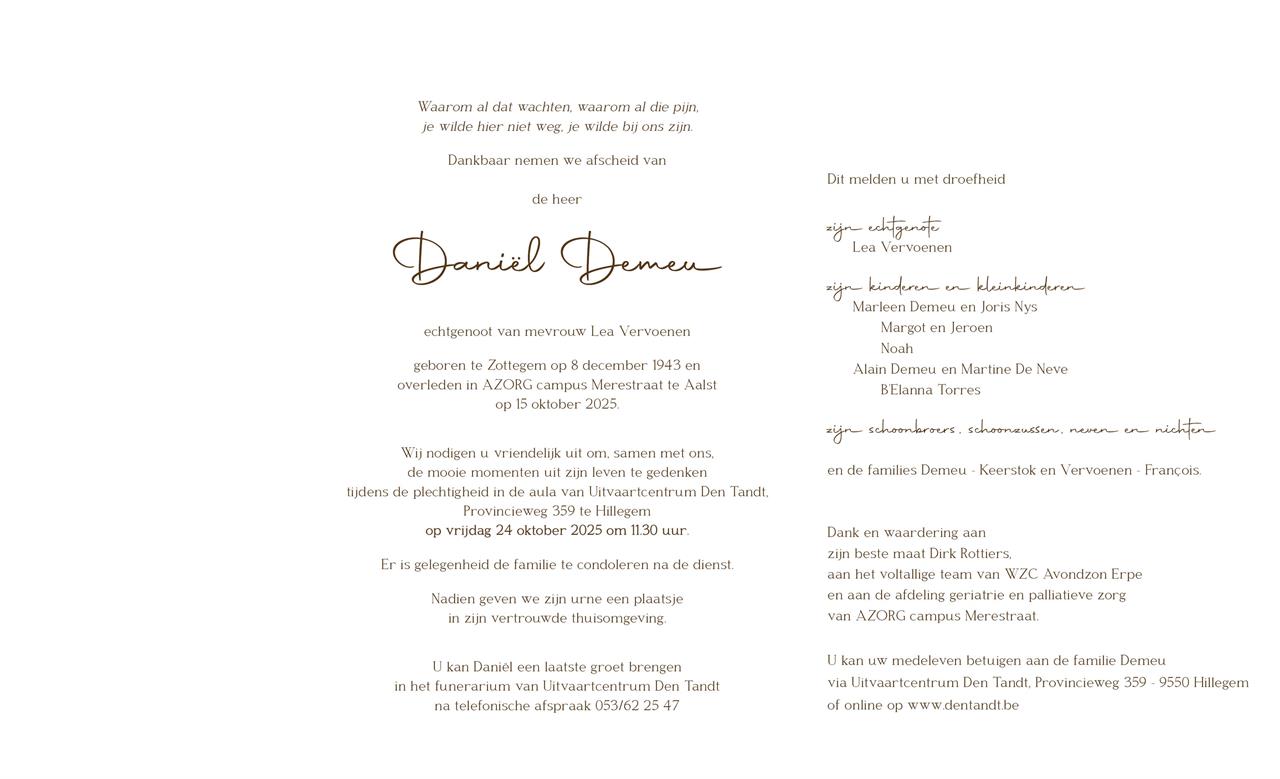 Waarom al dat wachten, waarom al die pijn,
je wilde hier niet weg, je wilde bij ons zijn.

Dankbaar nemen we afscheid van

de heer

Daniël Demeu

echtgenoot van mevrouw Lea Vervoenen

geboren te Zottegem op 8 december 1943 en
overleden in AZORG campus Merestraat te Aalst
op 15 oktober 2025.

Wij nodigen u vriendelijk uit om, samen met ons,
de mooie momenten uit zijn leven te gedenken
tijdens de plechtigheid in de aula van Uitvaartcentrum Den Tandt,
Provincieweg 359 te Hillegem
op vrijdag 24 oktober 2025 om 11.30 uur.

Er is gelegenheid de familie te condoleren na de dienst.

Nadien geven we zijn urne een plaatsje
in zijn vertrouwde thuisomgeving.

U kan Daniël een laatste groet brengen
in het funerarium van Uitvaartcentrum Den Tandt
na telefonische afspraak 053/62 25 47

Dit melden u met droefheid

zijn echtgenote
Lea Vervoenen

zijn kinderen en kleinkinderen
Marleen Demeu en Joris Nys
Margot en Jeroen
Noah
Alain Demeu en Martine De Neve
B'Elanna Torres

zijn schoonbroers, schoonzussen, neven en nichten

en de families Demeu - Keerstok en Vervoenen - François.

Dank en waardering aan
zijn beste maat Dirk Rottiers,
aan het voltallige team van WZC Avondzon Erpe
en aan de afdeling geriatrie en palliatieve zorg
van AZORG campus Merestraat.

U kan uw medeleven betuigen aan de familie Demeu
via Uitvaartcentrum Den Tandt, Provincieweg 359 - 9550 Hillegem
of online op www.dentandt.be